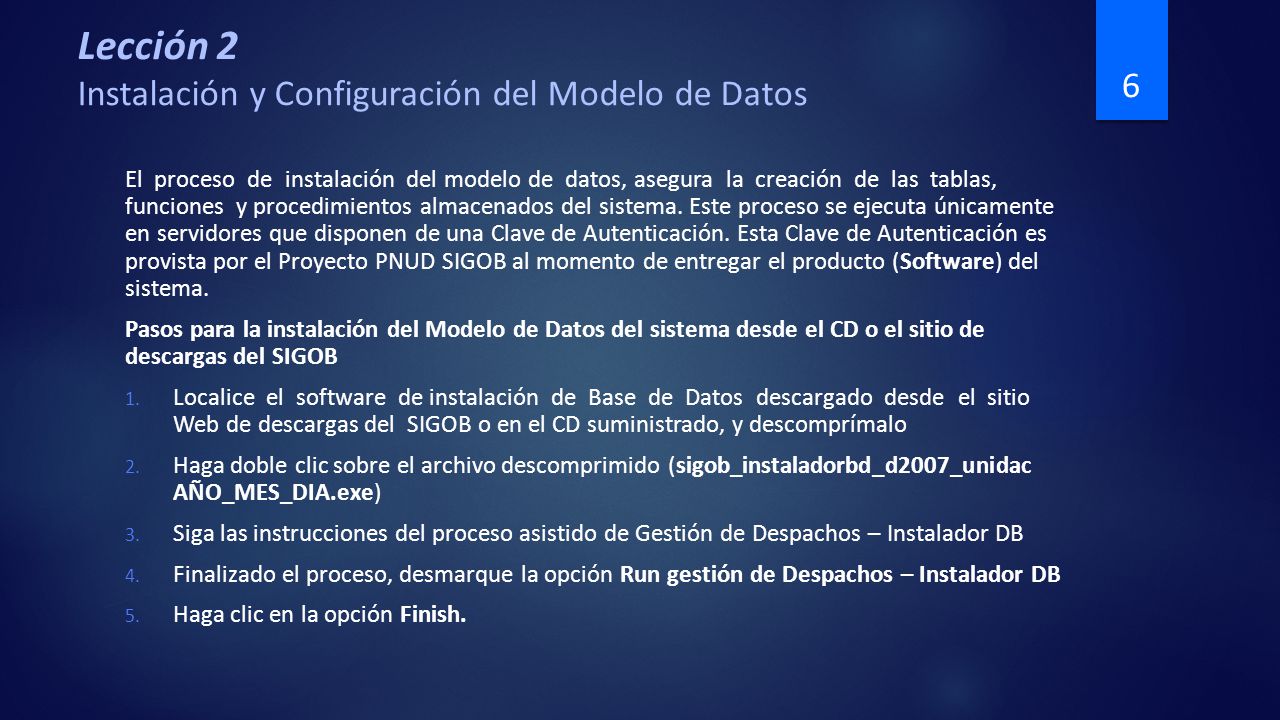 Lección 2
Instalación y Configuración del Modelo de Datos

6

El proceso de instalación del modelo de datos, asegura la creación de las tablas, funciones y procedimientos almacenados del sistema. Este proceso se ejecuta únicamente en servidores que disponen de una Clave de Autenticación. Esta Clave de Autenticación es provista por el Proyecto PNUD SIGOB al momento de entregar el producto (Software) del sistema.

Pasos para la instalación del Modelo de Datos del sistema desde el CD o el sitio de descargas del SIGOB

1. Localice el software de instalación de Base de Datos descargado desde el sitio Web de descargas del SIGOB o en el CD suministrado, y descomprímalo

2. Haga doble clic sobre el archivo descomprimido (sigob_instaladorbd_d2007_unidac AÑO_MES_DIA.exe)

3. Siga las instrucciones del proceso asistido de Gestión de Despachos – Instalador DB

4. Finalizado el proceso, desmarque la opción Run gestión de Despachos – Instalador DB

5. Haga clic en la opción Finish.